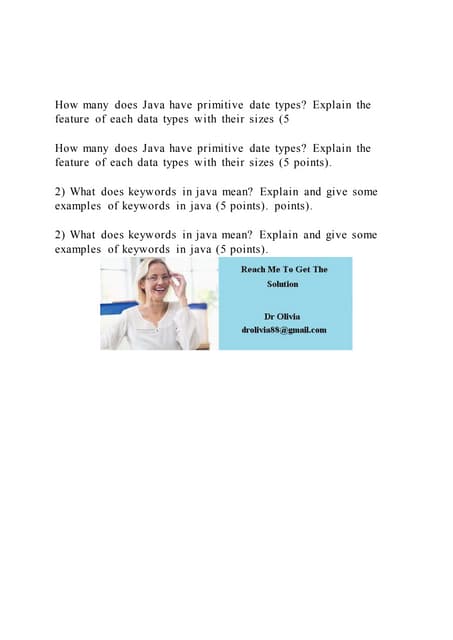 How many does Java have primitive date types? Explain the feature of each data types with their sizes (5

How many does Java have primitive date types? Explain the feature of each data types with their sizes (5 points).

2) What does keywords in java mean? Explain and give some examples of keywords in java (5 points). points).

2) What does keywords in java mean? Explain and give some examples of keywords in java (5 points).

Reach Me To Get The Solution

Dr Olivia
drolivia88@gmail.com